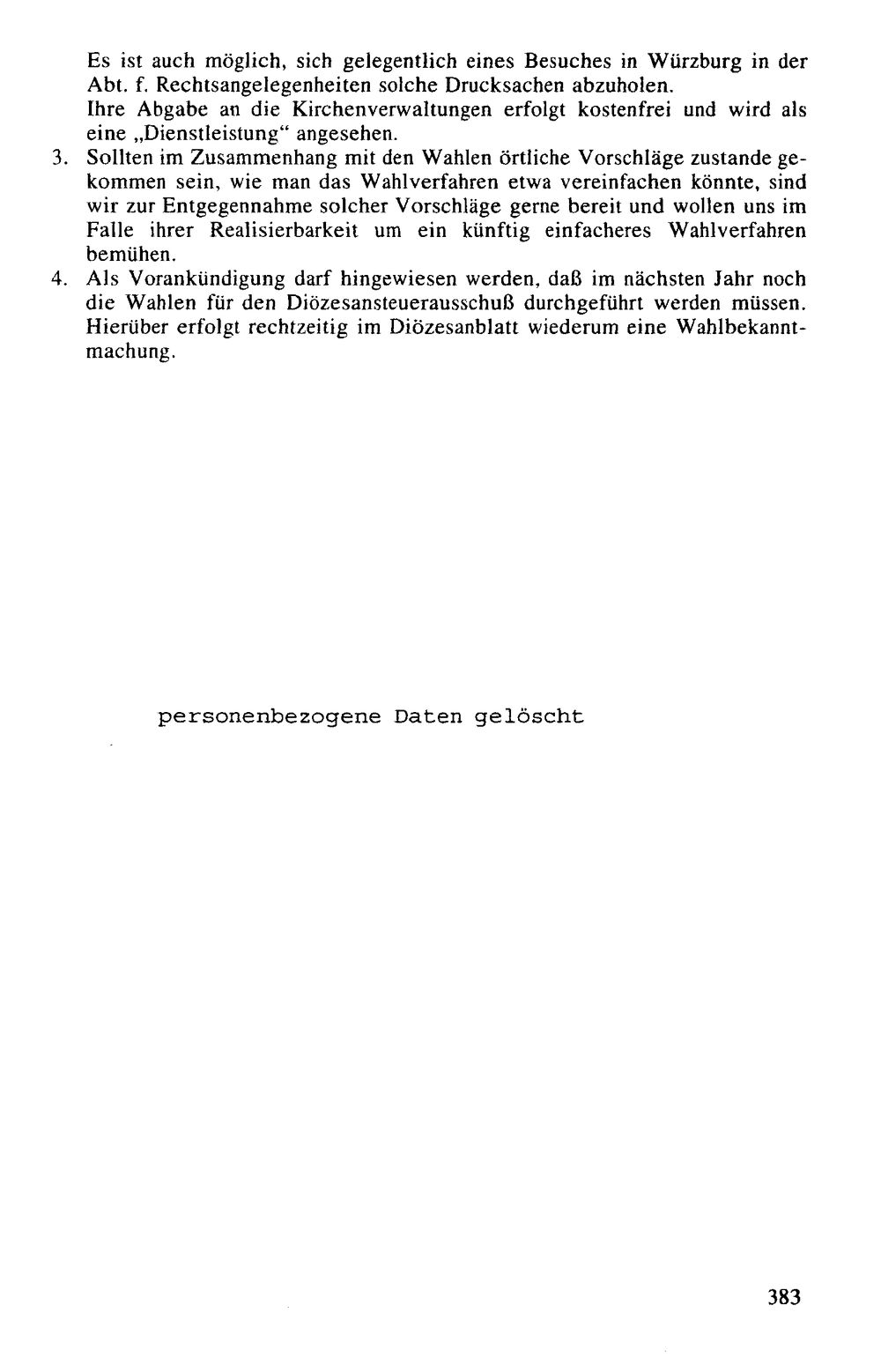 Es ist auch möglich, sich gelegentlich eines Besuches in Würzburg in der Abt. f. Rechtsangelegenheiten solche Drucksachen abzuholen.
Ihre Abgabe an die Kirchenverwaltungen erfolgt kostenfrei und wird als eine „Dienstleistung“ angesehen.

3. Sollten im Zusammenhang mit den Wahlen örtliche Vorschläge zustande gekommen sein, wie man das Wahlverfahren etwa vereinfachen könnte, sind wir zur Entgegennahme solcher Vorschläge gerne bereit und wollen uns im Falle ihrer Realisierbarkeit um ein künftig einfacheres Wahlverfahren bemühen.

4. Als Vorankündigung darf hingewiesen werden, daß im nächsten Jahr noch die Wahlen für den Diözesansteuerausschuß durchgeführt werden müssen. Hierüber erfolgt rechtzeitig im Diözesanblatt wiederum eine Wahlbekanntmachung.

personenbezogene Daten gelöscht

383